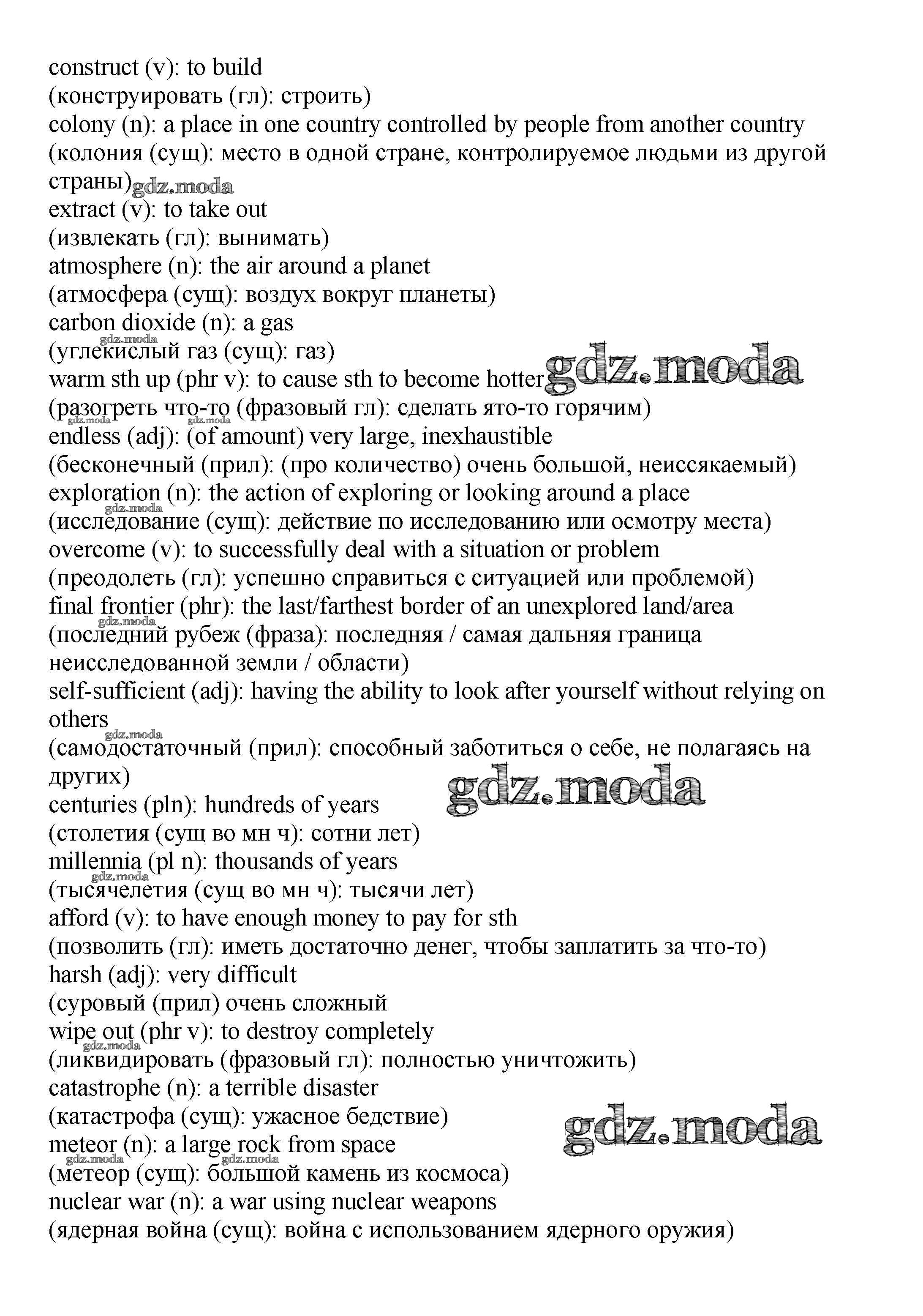 construct (v): to build
(конструировать (гл): строить)
colony (n): a place in one country controlled by people from another country
(колония (сущ): место в одной стране, контролируемое людьми из другой страны)
gdz.moda
extract (v): to take out
(извлекать (гл): вынимать)
atmosphere (n): the air around a planet
(атмосфера (сущ): воздух вокруг планеты)
carbon dioxide (n): a gas
gdz.moda
(углекислый газ (сущ): газ)
warm sth up (phr v): to cause sth to become hotter
gdz.moda
(разогреть что-то (фразовый гл): сделать ято-то горячим)
gdz.moda gdz.moda
endless (adj): (of amount) very large, inexhaustible
(бесконечный (прил): (про количество) очень большой, неиссякаемый)
exploration (n): the action of exploring or looking around a place
gdz.moda
(исследование (сущ): действие по исследованию или осмотру места)
overcome (v): to successfully deal with a situation or problem
(преодолеть (гл): успешно справиться с ситуацией или проблемой)
final frontier (phr): the last/farthest border of an unexplored land/area
gdz.moda
(последний рубеж (фраза): последняя / самая дальняя граница неисследованной земли / области)
self-sufficient (adj): having the ability to look after yourself without relying on others
gdz.moda
(самодостаточный (прил): способный заботиться о себе, не полагаясь на других)
gdz.moda
centuries (pln): hundreds of years
(столетия (сущ во мн ч): сотни лет)
millennia (pl n): thousands of years
gdz.moda
(тысячелетия (сущ во мн ч): тысячи лет)
afford (v): to have enough money to pay for sth
(позволить (гл): иметь достаточно денег, чтобы заплатить за что-то)
harsh (adj): very difficult
(суровый (прил) очень сложный
wipe out (phr v): to destroy completely
gdz.moda
(ликвидировать (фразовый гл): полностью уничтожить)
catastrophe (n): a terrible disaster
(катастрофа (сущ): ужасное бедствие)
gdz.moda
meteor (n): a large rock from space
gdz.moda gdz.moda
(метеор (сущ): большой камень из космоса)
nuclear war (n): a war using nuclear weapons
(ядерная война (сущ): война с использованием ядерного оружия)